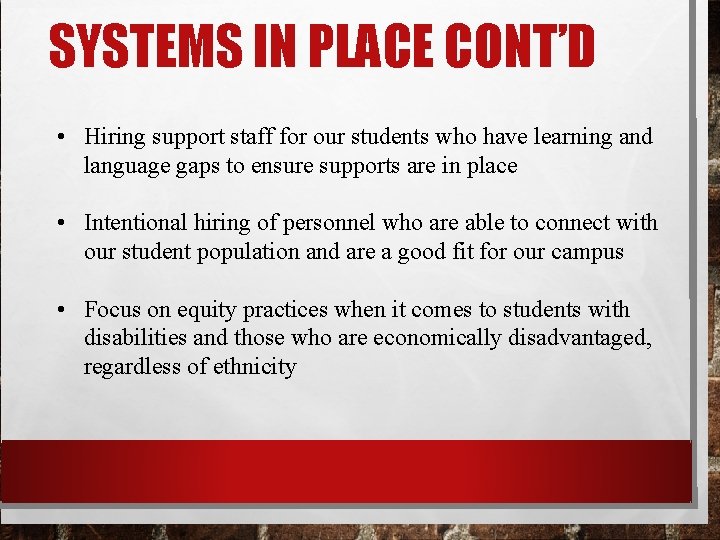 SYSTEMS IN PLACE CONT'D

• Hiring support staff for our students who have learning and language gaps to ensure supports are in place

• Intentional hiring of personnel who are able to connect with our student population and are a good fit for our campus

• Focus on equity practices when it comes to students with disabilities and those who are economically disadvantaged, regardless of ethnicity